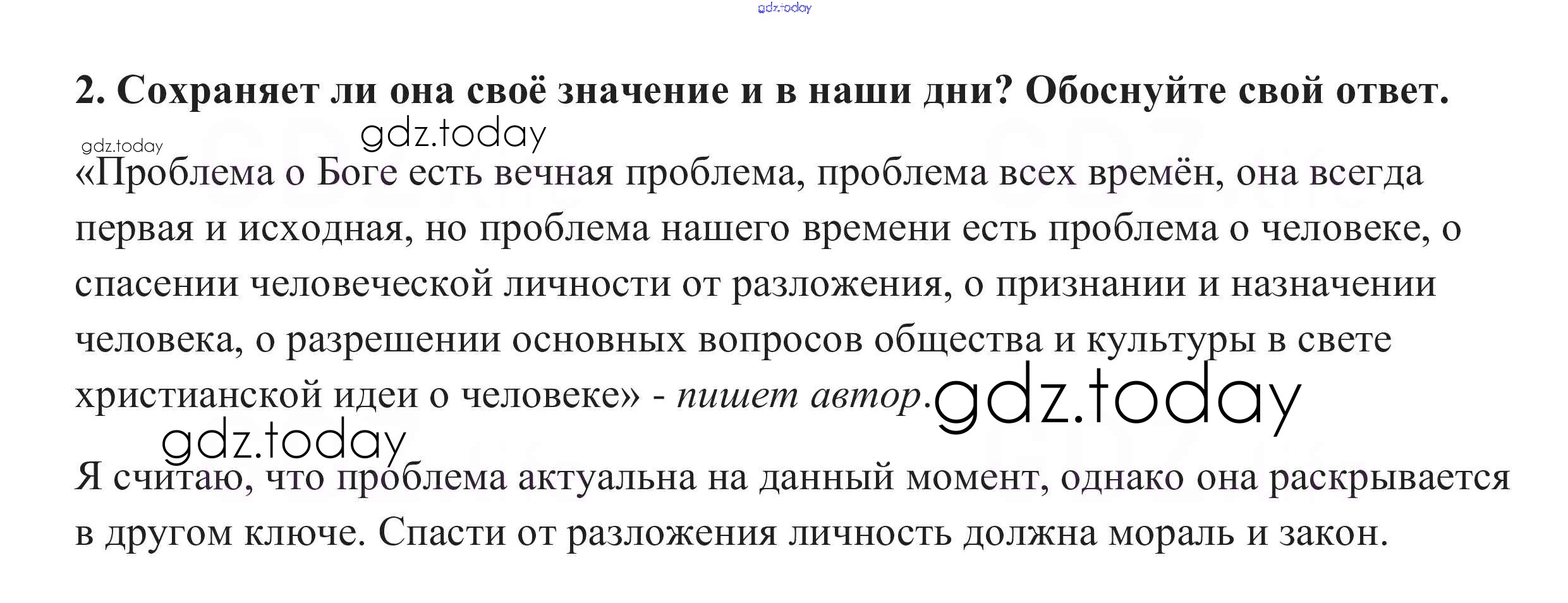 2. Сохраняет ли она своё значение и в наши дни? Обоснуйте свой ответ.

«Проблема о Боге есть вечная проблема, проблема всех времён, она всегда первая и исходная, но проблема нашего времени есть проблема о человеке, о спасении человеческой личности от разложения, о признании и назначении человека, о разрешении основных вопросов общества и культуры в свете христианской идеи о человеке» - пишет автор.

Я считаю, что проблема актуальна на данный момент, однако она раскрывается в другом ключе. Спасти от разложения личность должна мораль и закон.

gdz.today